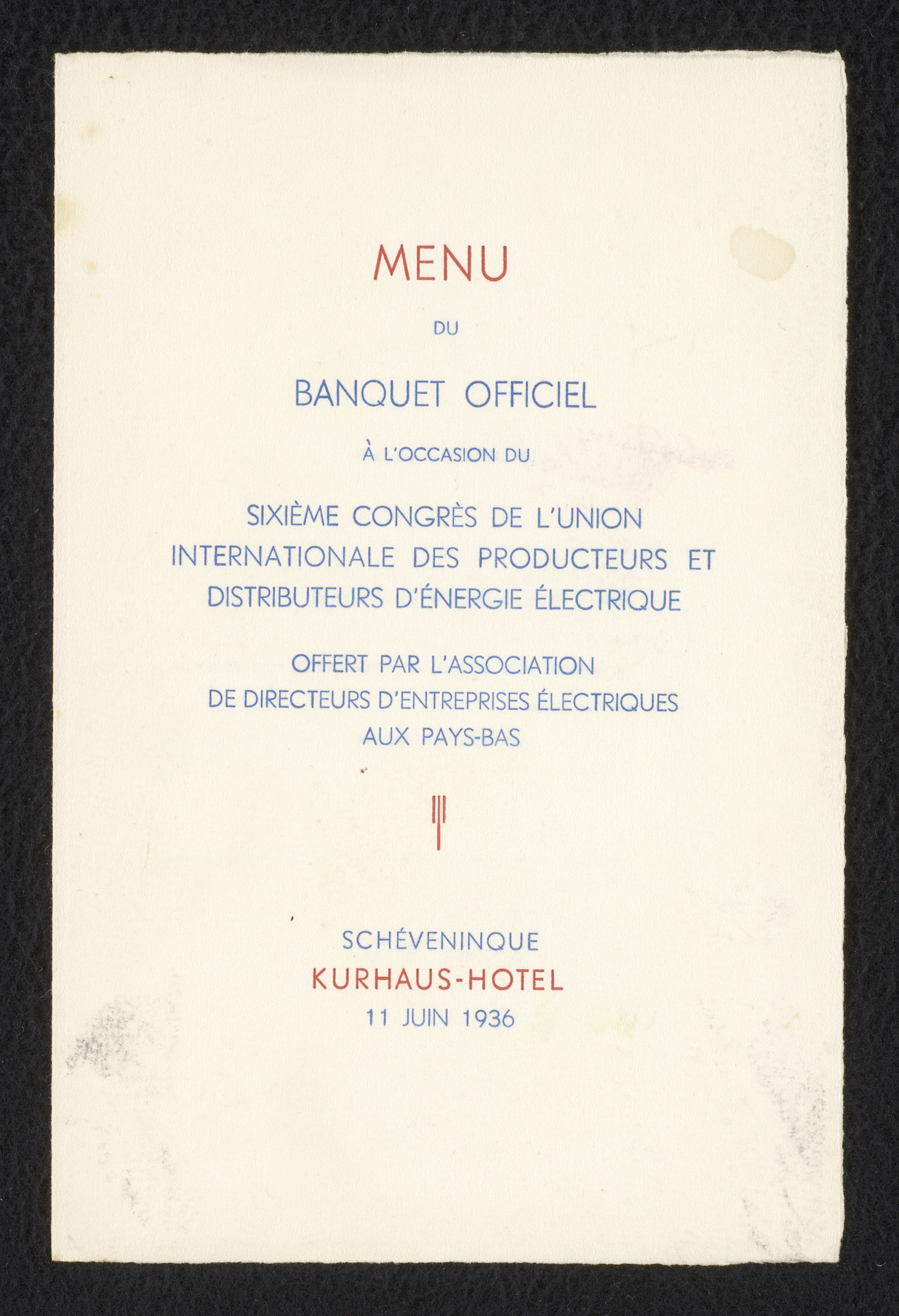 MENU

DU

BANQUET OFFICIEL

À L'OCCASION DU

SIXIÈME CONGRÈS DE L'UNION INTERNATIONALE DES PRODUCTEURS ET DISTRIBUTEURS D'ÉNERGIE ÉLECTRIQUE

OFFERT PAR L'ASSOCIATION DE DIRECTEURS D'ENTREPRISES ÉLECTRIQUES AUX PAYS-BAS

SCHÉVENINQUE
KURHAUS-HOTEL
11 JUIN 1936